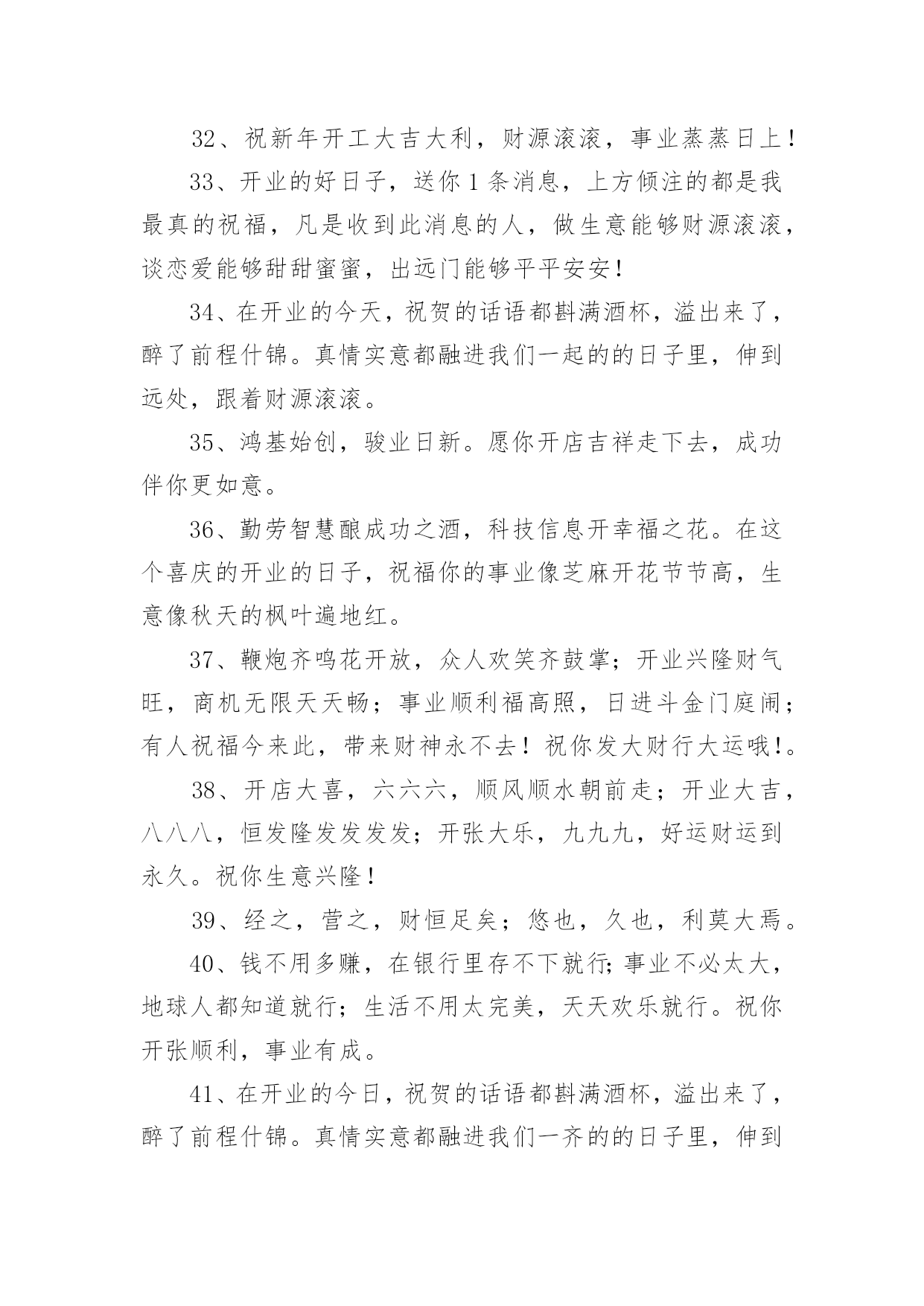 32、祝新年开工大吉大利，财源滚滚，事业蒸蒸日上！

33、开业的好日子，送你1条消息，上方倾注的都是我最真的祝福，凡是收到此消息的人，做生意能够财源滚滚，谈恋爱能够甜甜蜜蜜，出远门能够平平安安！

34、在开业的今天，祝贺的话语都斟满酒杯，溢出来了，醉了前程什锦。真情实意都融进我们一起的的日子里，伸到远处，跟着财源滚滚。

35、鸿基始创，骏业日新。愿你开店吉祥走下去，成功伴你更如意。

36、勤劳智慧酿成功之酒，科技信息开幸福之花。在这个喜庆的开业的日子，祝福你的事业像芝麻开花节节高，生意像秋天的枫叶遍地红。

37、鞭炮齐鸣花开放，众人欢笑齐鼓掌；开业兴隆财气旺，商机无限天天畅；事业顺利福高照，日进斗金门庭闹；有人祝福今来此，带来财神永不去！祝你发大财行大运哦!。

38、开店大喜，六六六，顺风顺水朝前走；开业大吉，八八八，恒发隆发发发发；开张大乐，九九九，好运财运到永久。祝你生意兴隆！

39、经之，营之，财恒足矣；悠也，久也，利莫大焉。

40、钱不用多赚，在银行里存不下就行;事业不必太大，地球人都知道就行；生活不用太完美，天天欢乐就行。祝你开张顺利，事业有成。

41、在开业的今日，祝贺的话语都斟满酒杯，溢出来了，醉了前程什锦。真情实意都融进我们一齐的的日子里，伸到